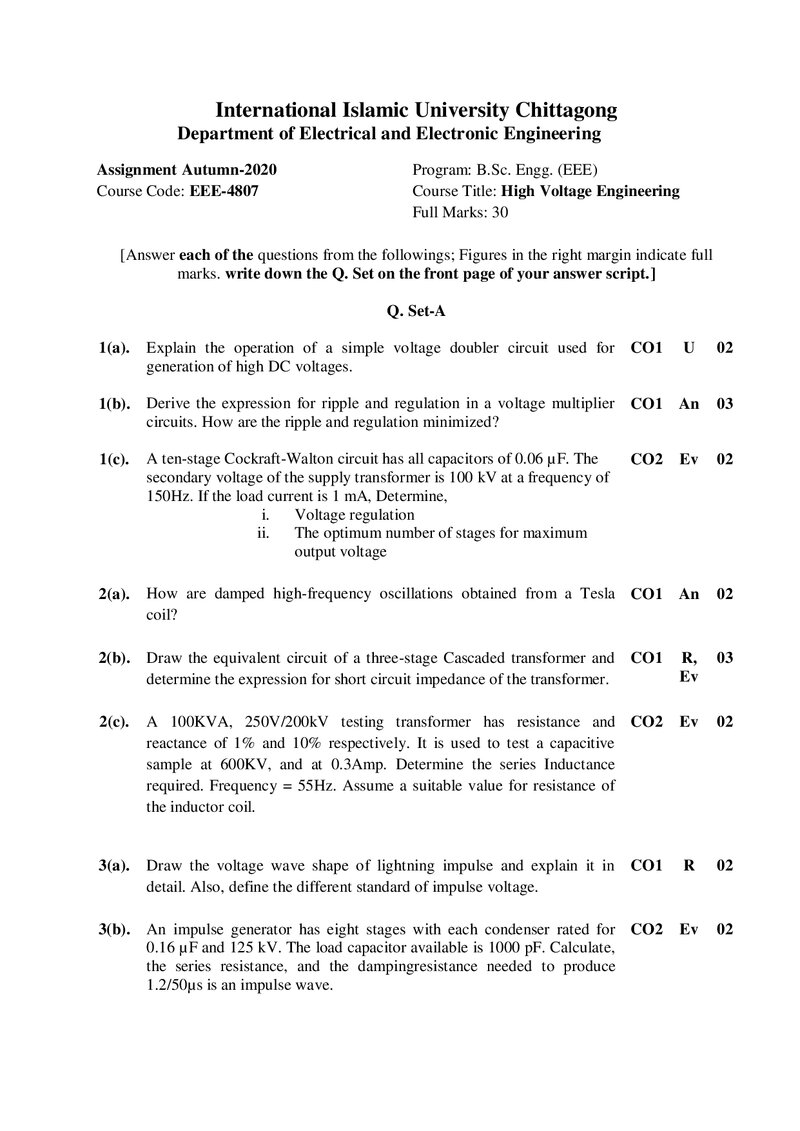 International Islamic University Chittagong
Department of Electrical and Electronic Engineering

Assignment Autumn-2020
Course Code: EEE-4807

Program: B.Sc. Engg. (EEE)
Course Title: High Voltage Engineering
Full Marks: 30

[Answer each of the questions from the followings; Figures in the right margin indicate full marks. write down the Q. Set on the front page of your answer script.]

Q. Set-A

1(a). Explain the operation of a simple voltage doubler circuit used for generation of high DC voltages. CO1 U 02

1(b). Derive the expression for ripple and regulation in a voltage multiplier circuits. How are the ripple and regulation minimized? CO1 An 03

1(c). A ten-stage Cockraft-Walton circuit has all capacitors of 0.06 μF. The secondary voltage of the supply transformer is 100 kV at a frequency of 150Hz. If the load current is 1 mA, Determine, CO2 Ev 02
i. Voltage regulation
ii. The optimum number of stages for maximum output voltage

2(a). How are damped high-frequency oscillations obtained from a Tesla coil? CO1 An 02

2(b). Draw the equivalent circuit of a three-stage Cascaded transformer and determine the expression for short circuit impedance of the transformer. CO1 R, Ev 03

2(c). A 100KVA, 250V/200kV testing transformer has resistance and reactance of 1% and 10% respectively. It is used to test a capacitive sample at 600KV, and at 0.3Amp. Determine the series Inductance required. Frequency = 55Hz. Assume a suitable value for resistance of the inductor coil. CO2 Ev 02

3(a). Draw the voltage wave shape of lightning impulse and explain it in detail. Also, define the different standard of impulse voltage. CO1 R 02

3(b). An impulse generator has eight stages with each condenser rated for 0.16 μF and 125 kV. The load capacitor available is 1000 pF. Calculate, the series resistance, and the dampingresistance needed to produce 1.2/50μs is an impulse wave. CO2 Ev 02